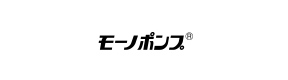 モーノポンプ®